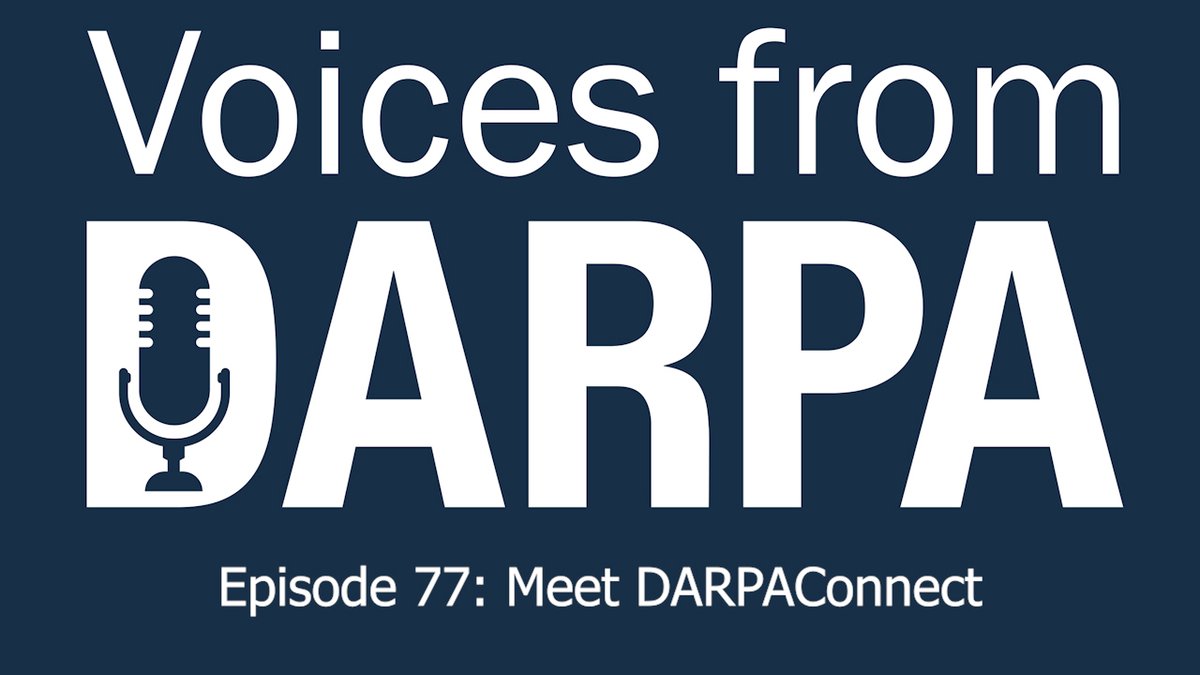 Voices from
DARPA

Episode 77: Meet DARPAConnect